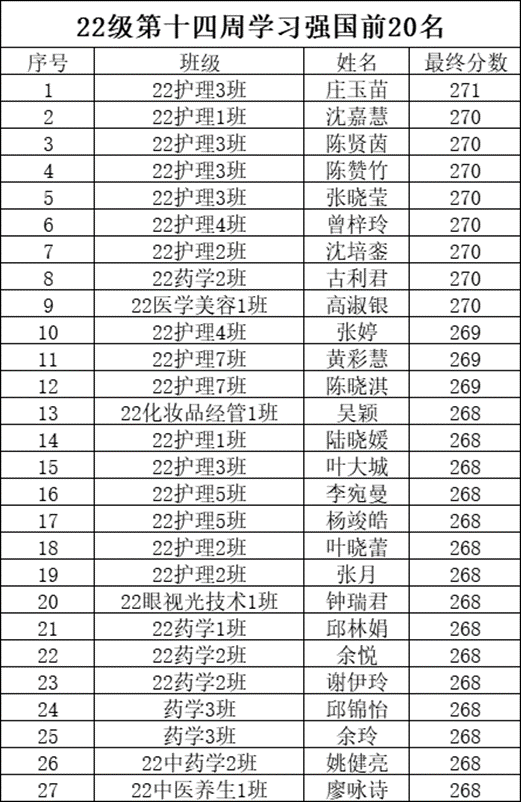 22级第十四周学习强国前20名

| 序号 | 班级 | 姓名 | 最终分数 |
|---|---|---|---|
| 1 | 22护理3班 | 庄玉苗 | 271 |
| 2 | 22护理1班 | 沈嘉慧 | 270 |
| 3 | 22护理3班 | 陈贤茵 | 270 |
| 4 | 22护理3班 | 陈赞竹 | 270 |
| 5 | 22护理3班 | 张晓莹 | 270 |
| 6 | 22护理4班 | 曾梓玲 | 270 |
| 7 | 22护理2班 | 沈培銮 | 270 |
| 8 | 22药学2班 | 古利君 | 270 |
| 9 | 22医学美容1班 | 高淑银 | 270 |
| 10 | 22护理4班 | 张婷 | 269 |
| 11 | 22护理7班 | 黄彩慧 | 269 |
| 12 | 22护理7班 | 陈晓淇 | 269 |
| 13 | 22化妆品经管1班 | 吴颖 | 268 |
| 14 | 22护理1班 | 陆晓媛 | 268 |
| 15 | 22护理3班 | 叶大城 | 268 |
| 16 | 22护理5班 | 李宛曼 | 268 |
| 17 | 22护理5班 | 杨竣皓 | 268 |
| 18 | 22护理2班 | 叶晓蕾 | 268 |
| 19 | 22护理2班 | 张月 | 268 |
| 20 | 22眼视光技术1班 | 钟瑞君 | 268 |
| 21 | 22药学1班 | 邱林娟 | 268 |
| 22 | 22药学2班 | 余悦 | 268 |
| 23 | 22药学2班 | 谢伊玲 | 268 |
| 24 | 药学3班 | 邱锦怡 | 268 |
| 25 | 药学3班 | 余玲 | 268 |
| 26 | 22中药学2班 | 姚健亮 | 268 |
| 27 | 22中医养生1班 | 廖咏诗 | 268 |